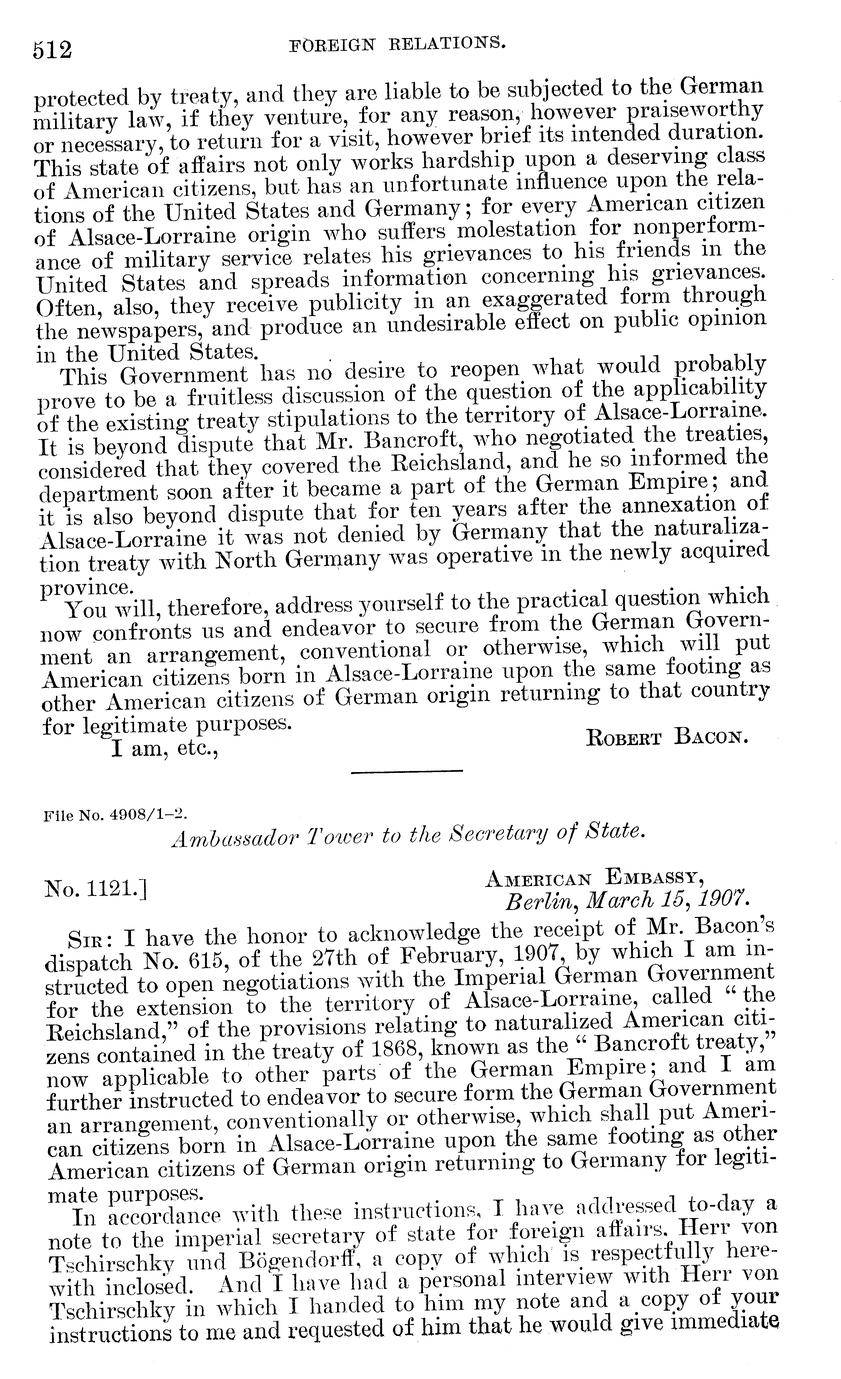 512 FOREIGN RELATIONS.

protected by treaty, and they are liable to be subjected to the German military law, if they venture, for any reason, however praiseworthy or necessary, to return for a visit, however brief its intended duration. This state of affairs not only works hardship upon a deserving class of American citizens, but has an unfortunate influence upon the relations of the United States and Germany; for every American citizen of Alsace-Lorraine origin who suffers molestation for nonperformance of military service relates his grievances to his friends in the United States and spreads information concerning his grievances. Often, also, they receive publicity in an exaggerated form through the newspapers, and produce an undesirable effect on public opinion in the United States.

This Government has no desire to reopen what would probably prove to be a fruitless discussion of the question of the applicability of the existing treaty stipulations to the territory of Alsace-Lorraine. It is beyond dispute that Mr. Bancroft, who negotiated the treaties, considered that they covered the Reichsland, and he so informed the department soon after it became a part of the German Empire; and it is also beyond dispute that for ten years after the annexation of Alsace-Lorraine it was not denied by Germany that the naturalization treaty with North Germany was operative in the newly acquired province.

You will, therefore, address yourself to the practical question which now confronts us and endeavor to secure from the German Government an arrangement, conventional or otherwise, which will put American citizens born in Alsace-Lorraine upon the same footing as other American citizens of German origin returning to that country for legitimate purposes.

I am, etc., ROBERT BACON.

File No. 4908/1-2.

Ambassador Tower to the Secretary of State.

No. 1121.] AMERICAN EMBASSY, Berlin, March 15, 1907.

SIR: I have the honor to acknowledge the receipt of Mr. Bacon's dispatch No. 615, of the 27th of February, 1907, by which I am instructed to open negotiations with the Imperial German Government for the extension to the territory of Alsace-Lorraine, called "the Reichsland," of the provisions relating to naturalized American citizens contained in the treaty of 1868, known as the "Bancroft treaty," now applicable to other parts of the German Empire; and I am further instructed to endeavor to secure form the German Government an arrangement, conventionally or otherwise, which shall put American citizens born in Alsace-Lorraine upon the same footing as other American citizens of German origin returning to Germany for legitimate purposes.

In accordance with these instructions, I have addressed to-day a note to the imperial secretary of state for foreign affairs, Herr von Tschirschky und Bögendorff, a copy of which is respectfully herewith inclosed. And I have had a personal interview with Herr von Tschirschky in which I handed to him my note and a copy of your instructions to me and requested of him that he would give immediate